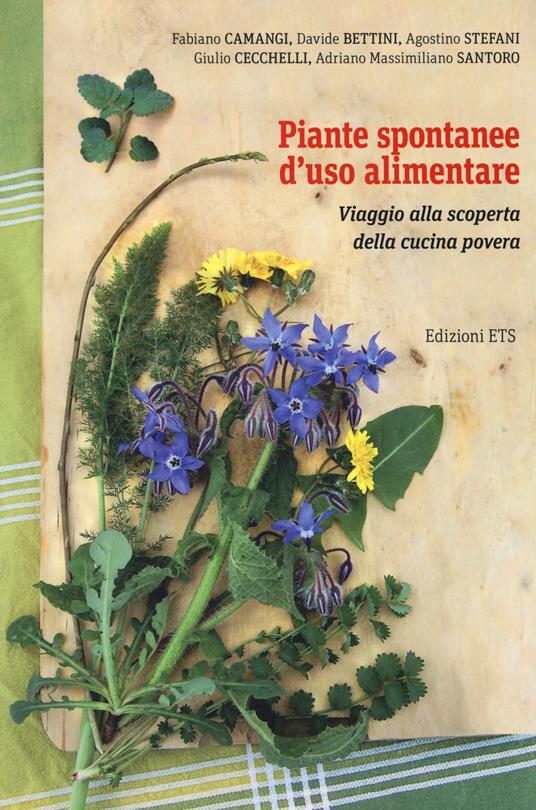 Fabiano CAMANGI, Davide BETTINI, Agostino STEFANI
Giulio CECCHELLI, Adriano Massimiliano SANTORO

Piante spontanee d'uso alimentare

Viaggio alla scoperta della cucina povera

Edizioni ETS